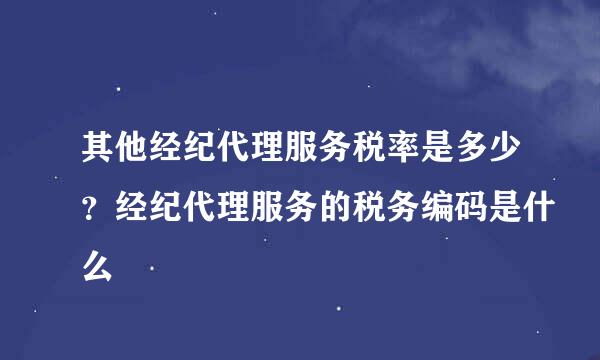 其他经纪代理服务税率是多少？经纪代理服务的税务编码是什么